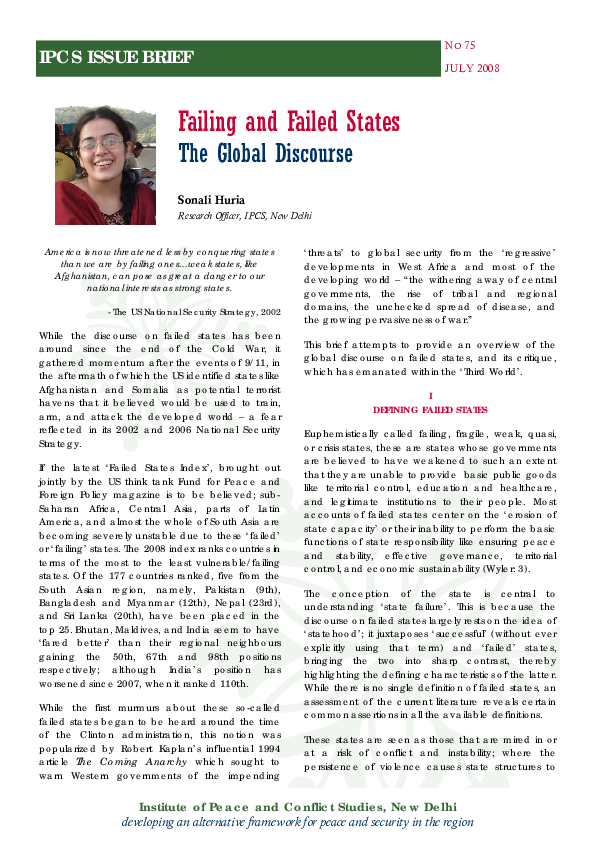 IPCS ISSUE BRIEF

No 75
JULY 2008

Failing and Failed States
The Global Discourse

Sonali Huria
Research Officer, IPCS, New Delhi

America is now threatened less by conquering states than we are by failing ones…weak states, like Afghanistan, can pose as great a danger to our national interests as strong states.

- The US National Security Strategy, 2002

While the discourse on failed states has been around since the end of the Cold War, it gathered momentum after the events of 9/11, in the aftermath of which the US identified states like Afghanistan and Somalia as potential terrorist havens that it believed would be used to train, arm, and attack the developed world – a fear reflected in its 2002 and 2006 National Security Strategy.

If the latest 'Failed States Index', brought out jointly by the US think tank Fund for Peace and Foreign Policy magazine is to be believed; sub-Saharan Africa, Central Asia, parts of Latin America, and almost the whole of South Asia are becoming severely unstable due to these 'failed' or 'failing' states. The 2008 index ranks countries in terms of the most to the least vulnerable/failing states. Of the 177 countries ranked, five from the South Asian region, namely, Pakistan (9th), Bangladesh and Myanmar (12th), Nepal (23rd), and Sri Lanka (20th), have been placed in the top 25. Bhutan, Maldives, and India seem to have 'fared better' than their regional neighbours gaining the 50th, 67th and 98th positions respectively; although India's position has worsened since 2007, when it ranked 110th.

While the first murmurs about these so-called failed states began to be heard around the time of the Clinton administration, this notion was popularized by Robert Kaplan's influential 1994 article The Coming Anarchy which sought to warn Western governments of the impending 'threats' to global security from the 'regressive' developments in West Africa and most of the developing world – "the withering away of central governments, the rise of tribal and regional domains, the unchecked spread of disease, and the growing pervasiveness of war."

This brief attempts to provide an overview of the global discourse on failed states, and its critique, which has emanated within the 'Third World'.

I
DEFINING FAILED STATES

Euphemistically called failing, fragile, weak, quasi, or crisis states, these are states whose governments are believed to have weakened to such an extent that they are unable to provide basic public goods like territorial control, education and healthcare, and legitimate institutions to their people. Most accounts of failed states center on the 'erosion of state capacity' or their inability to perform the basic functions of state responsibility like ensuring peace and stability, effective governance, territorial control, and economic sustainability (Wyler: 3).

The conception of the state is central to understanding 'state failure'. This is because the discourse on failed states largely rests on the idea of 'statehood'; it juxtaposes 'successful' (without ever explicitly using that term) and 'failed' states, bringing the two into sharp contrast, thereby highlighting the defining characteristics of the latter. While there is no single definition of failed states, an assessment of the current literature reveals certain common assertions in all the available definitions.

These states are seen as those that are mired in or at a risk of conflict and instability; where the persistence of violence causes state structures to

Institute of Peace and Conflict Studies, New Delhi
developing an alternative framework for peace and security in the region